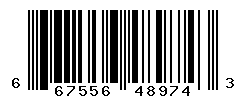 6 67556 48974 3